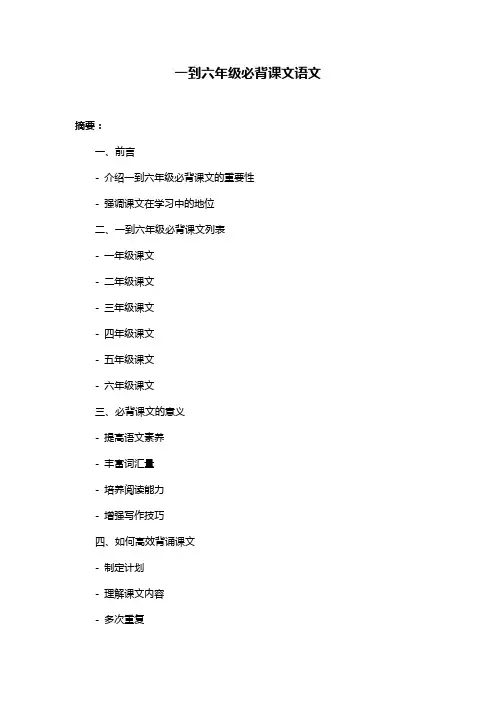 一到六年级必背课文语文

摘要：

一、前言

- 介绍一到六年级必背课文的重要性

- 强调课文在学习中的地位

二、一到六年级必背课文列表

- 一年级课文

- 二年级课文

- 三年级课文

- 四年级课文

- 五年级课文

- 六年级课文

三、必背课文的意义

- 提高语文素养

- 丰富词汇量

- 培养阅读能力

- 增强写作技巧

四、如何高效背诵课文

- 制定计划

- 理解课文内容

- 多次重复